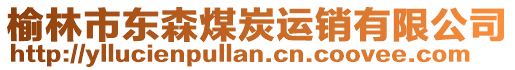 榆林市东森煤炭运销有限公司
http://yllucienpullan.cn.coovee.com